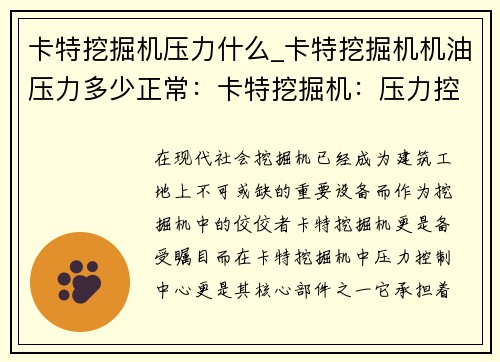 卡特挖掘机压力什么_卡特挖掘机机油压力多少正常：卡特挖掘机：压力控

在现代社会挖掘机已经成为建筑工地上不可或缺的重要设备而作为挖掘机中的佼佼者卡特挖掘机更是备受瞩目而在卡特挖掘机中压力控制中心更是其核心部件之一它承担着